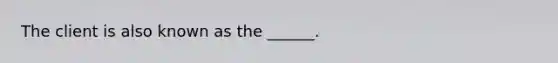 The client is also known as the ______.